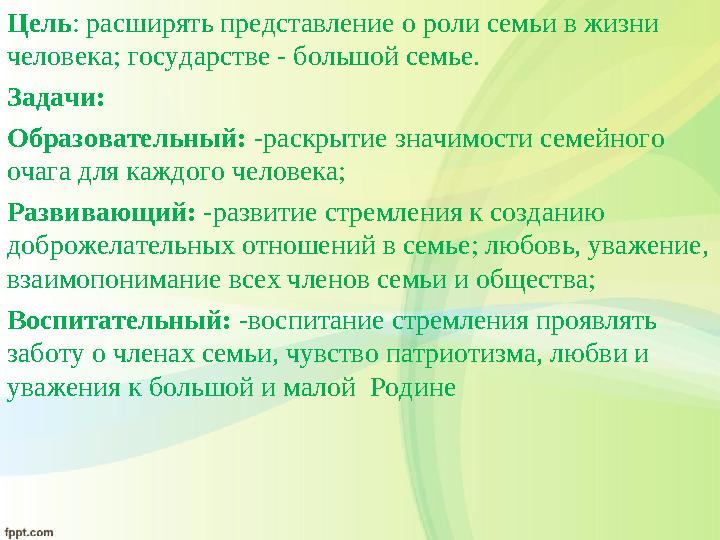 Цель: расширять представление о роли семьи в жизни человека; государстве - большой семье.

Задачи:

Образовательный: -раскрытие значимости семейного очага для каждого человека;

Развивающий: -развитие стремления к созданию доброжелательных отношений в семье; любовь, уважение, взаимопонимание всех членов семьи и общества;

Воспитательный: -воспитание стремления проявлять заботу о членах семьи, чувство патриотизма, любви и уважения к большой и малой Родине

fppt.com